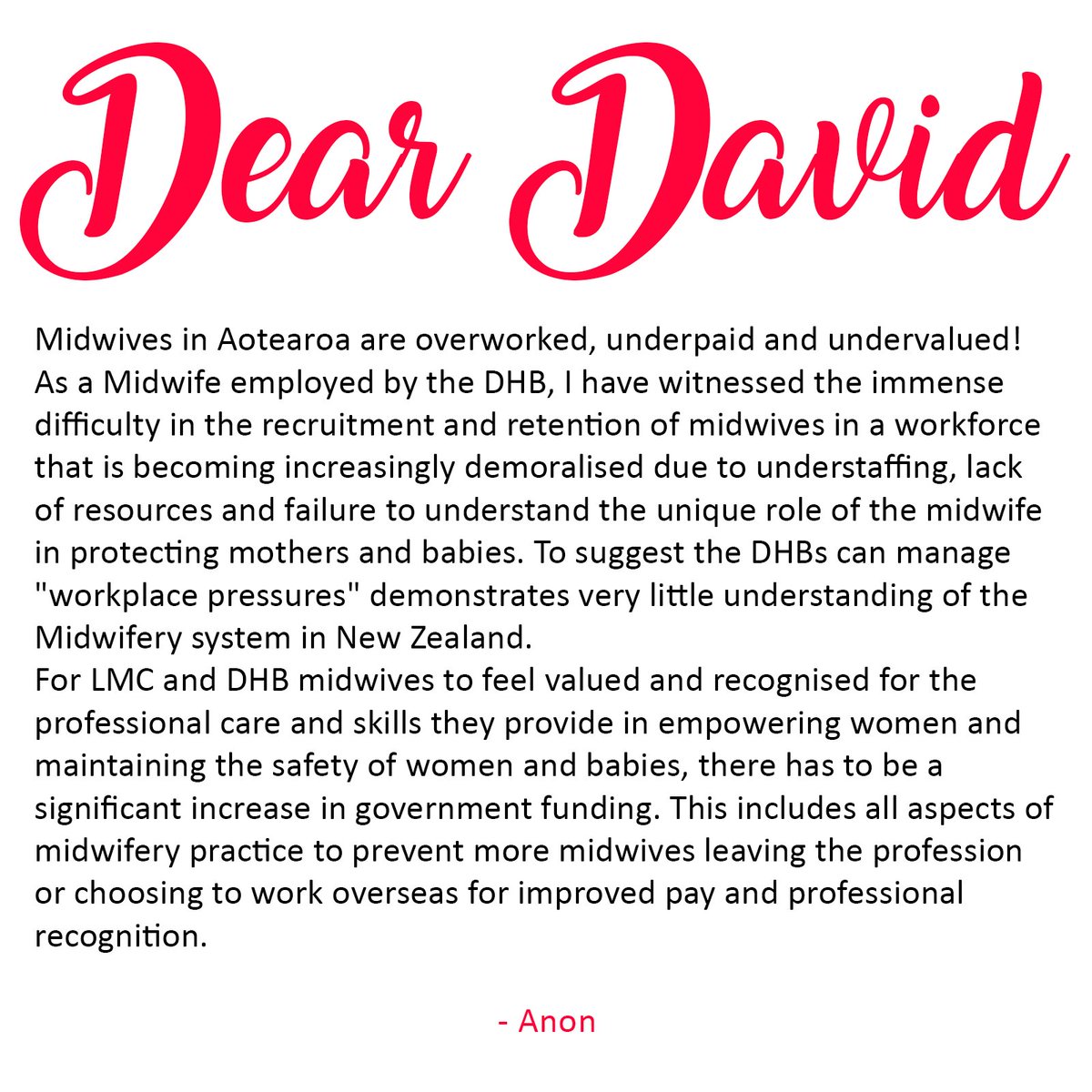 Dear David

Midwives in Aotearoa are overworked, underpaid and undervalued! As a Midwife employed by the DHB, I have witnessed the immense difficulty in the recruitment and retention of midwives in a workforce that is becoming increasingly demoralised due to understaffing, lack of resources and failure to understand the unique role of the midwife in protecting mothers and babies. To suggest the DHBs can manage "workplace pressures" demonstrates very little understanding of the Midwifery system in New Zealand.
For LMC and DHB midwives to feel valued and recognised for the professional care and skills they provide in empowering women and maintaining the safety of women and babies, there has to be a significant increase in government funding. This includes all aspects of midwifery practice to prevent more midwives leaving the profession or choosing to work overseas for improved pay and professional recognition.

- Anon